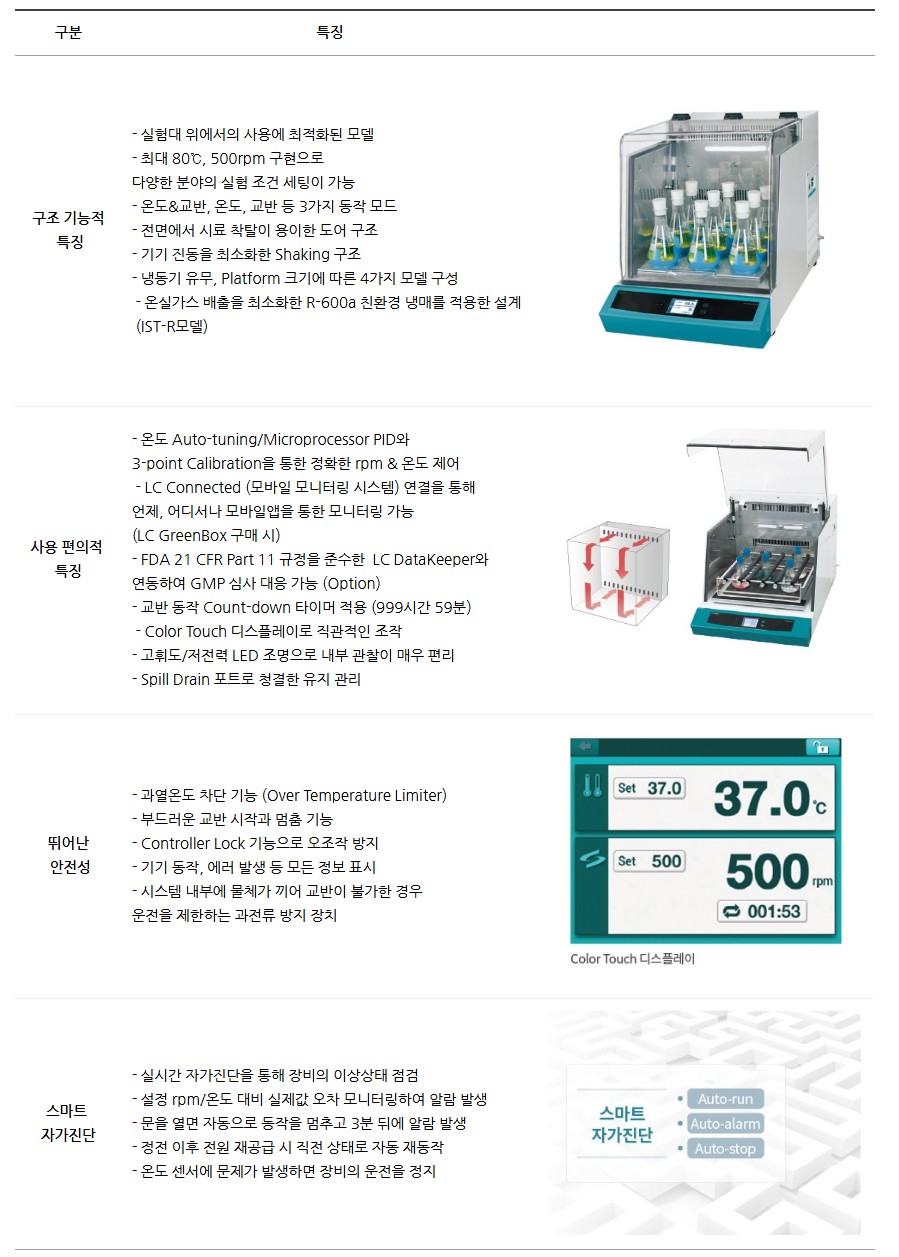 | 구분 | 특징 |
|---|---|
| 구조 기능적 특징 | - 실험대 위에서의 사용에 최적화된 모델<br>- 최대 80℃, 500rpm 구현으로 다양한 분야의 실험 조건 세팅이 가능<br>- 온도&교반, 온도, 교반 등 3가지 동작 모드<br>- 전면에서 시료 착탈이 용이한 도어 구조<br>- 기기 진동을 최소화한 Shaking 구조<br>- 냉동기 유무, Platform 크기에 따른 4가지 모델 구성<br>- 온실가스 배출을 최소화한 R-600a 친환경 냉매를 적용한 설계 (IST-R모델) |
| 사용 편의적 특징 | - 온도 Auto-tuning/Microprocessor PID와 3-point Calibration을 통한 정확한 rpm & 온도 제어<br>- LC Connected (모바일 모니터링 시스템) 연결을 통해 언제, 어디서나 모바일앱을 통한 모니터링 가능 (LC GreenBox 구매 시)<br>- FDA 21 CFR Part 11 규정을 준수한 LC DataKeeper와 연동하여 GMP 심사 대응 가능 (Option)<br>- 교반 동작 Count-down 타이머 적용 (999시간 59분)<br>- Color Touch 디스플레이로 직관적인 조작<br>- 고휘도/저전력 LED 조명으로 내부 관찰이 매우 편리<br>- Spill Drain 포트로 청결한 유지 관리 |
| 뛰어난 안전성 | - 과열온도 차단 기능 (Over Temperature Limiter)<br>- 부드러운 교반 시작과 멈춤 기능<br>- Controller Lock 기능으로 오조작 방지<br>- 기기 동작, 에러 발생 등 모든 정보 표시<br>- 시스템 내부에 물체가 끼어 교반이 불가한 경우 운전을 제한하는 과전류 방지 장치 |
| 스마트 자가진단 | - 실시간 자가진단을 통해 장비의 이상상태 점검<br>- 설정 rpm/온도 대비 실제값 오차 모니터링하여 알람 발생<br>- 문을 열면 자동으로 동작을 멈추고 3분 뒤에 알람 발생<br>- 정전 이후 전원 재공급 시 직전 상태로 자동 재동작<br>- 온도 센서에 문제가 발생하면 장비의 운전을 정지 |

Set 37.0
37.0 ℃
Set 500
500 rpm
001:53
Color Touch 디스플레이

스마트 자가진단
Auto-run
Auto-alarm
Auto-stop